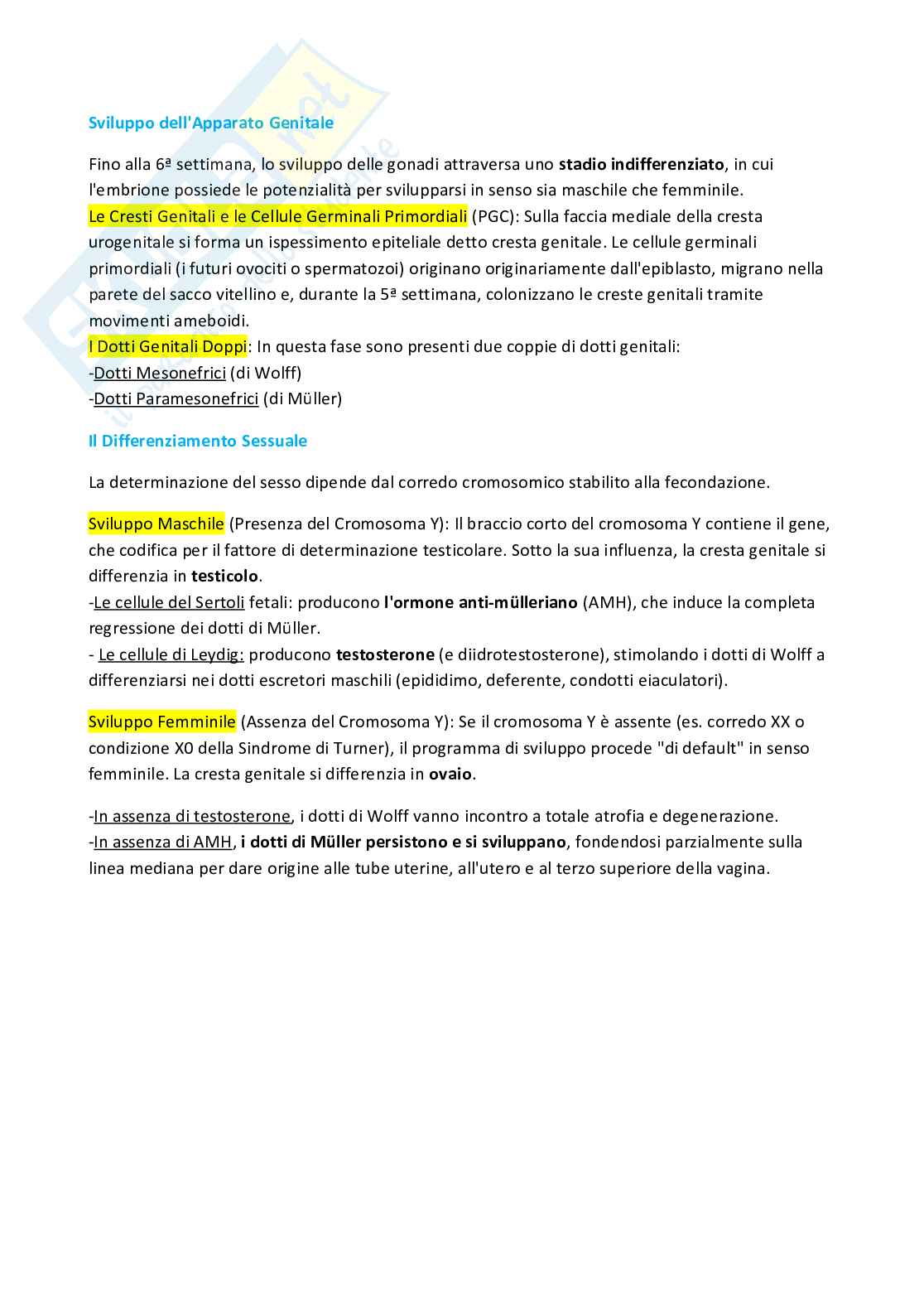 Sviluppo dell'Apparato Genitale

Fino alla 6ª settimana, lo sviluppo delle gonadi attraversa uno stadio indifferenziato, in cui l'embrione possiede le potenzialità per svilupparsi in senso sia maschile che femminile.
Le Cresti Genitali e le Cellule Germinali Primordiali (PGC): Sulla faccia mediale della cresta urogenitale si forma un ispessimento epiteliale detto cresta genitale. Le cellule germinali primordiali (i futuri ovociti o spermatozoi) originano originariamente dall'epiblasto, migrano nella parete del sacco vitellino e, durante la 5ª settimana, colonizzano le creste genitali tramite movimenti ameboidi.
I Dotti Genitali Doppi: In questa fase sono presenti due coppie di dotti genitali:
-Dotti Mesonefrici (di Wolff)
-Dotti Paramesonefrici (di Müller)

Il Differenziamento Sessuale

La determinazione del sesso dipende dal corredo cromosomico stabilito alla fecondazione.

Sviluppo Maschile (Presenza del Cromosoma Y): Il braccio corto del cromosoma Y contiene il gene, che codifica per il fattore di determinazione testicolare. Sotto la sua influenza, la cresta genitale si differenzia in testicolo.
-Le cellule del Sertoli fetali: producono l'ormone anti-mülleriano (AMH), che induce la completa regressione dei dotti di Müller.
- Le cellule di Leydig: producono testosterone (e diidrotestosterone), stimolando i dotti di Wolff a differenziarsi nei dotti escretori maschili (epididimo, deferente, condotti eiaculatori).

Sviluppo Femminile (Assenza del Cromosoma Y): Se il cromosoma Y è assente (es. corredo XX o condizione X0 della Sindrome di Turner), il programma di sviluppo procede "di default" in senso femminile. La cresta genitale si differenzia in ovaio.

-In assenza di testosterone, i dotti di Wolff vanno incontro a totale atrofia e degenerazione.
-In assenza di AMH, i dotti di Müller persistono e si sviluppano, fondendosi parzialmente sulla linea mediana per dare origine alle tube uterine, all'utero e al terzo superiore della vagina.